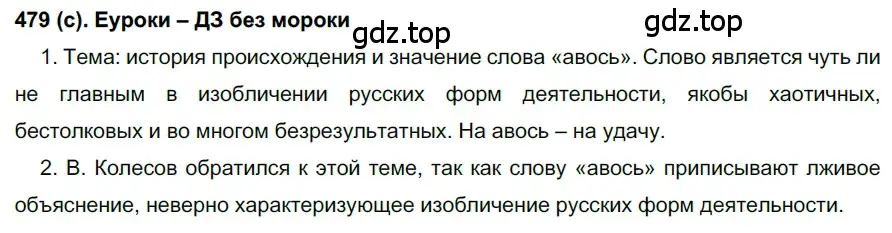 479 (с). Еуроки – ДЗ без мороки gdz.top gdz.top

1. Тема: история происхождения и значение слова «авось». Слово является чуть ли не главным в изобличении русских форм деятельности, якобы хаотичных, бестолковых и во многом безрезультатных. На авось – на удачу.

2. В. Колесов обратился к этой теме, так как слову «авось» приписывают лживое объяснение, неверно характеризующее изобличение русских форм деятельности.